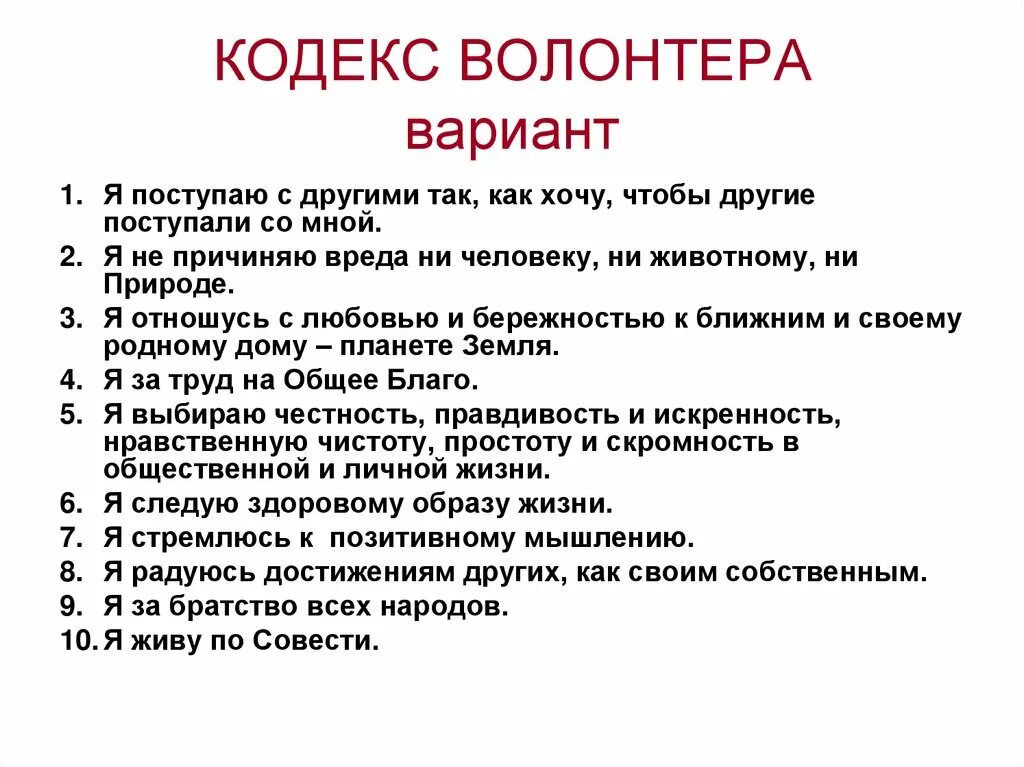 КОДЕКС ВОЛОНТЕРА
вариант

1. Я поступаю с другими так, как хочу, чтобы другие поступали со мной.
2. Я не причиняю вреда ни человеку, ни животному, ни Природе.
3. Я отношусь с любовью и бережностью к ближним и своему родному дому – планете Земля.
4. Я за труд на Общее Благо.
5. Я выбираю честность, правдивость и искренность, нравственную чистоту, простоту и скромность в общественной и личной жизни.
6. Я следую здоровому образу жизни.
7. Я стремлюсь к позитивному мышлению.
8. Я радуюсь достижениям других, как своим собственным.
9. Я за братство всех народов.
10. Я живу по Совести.